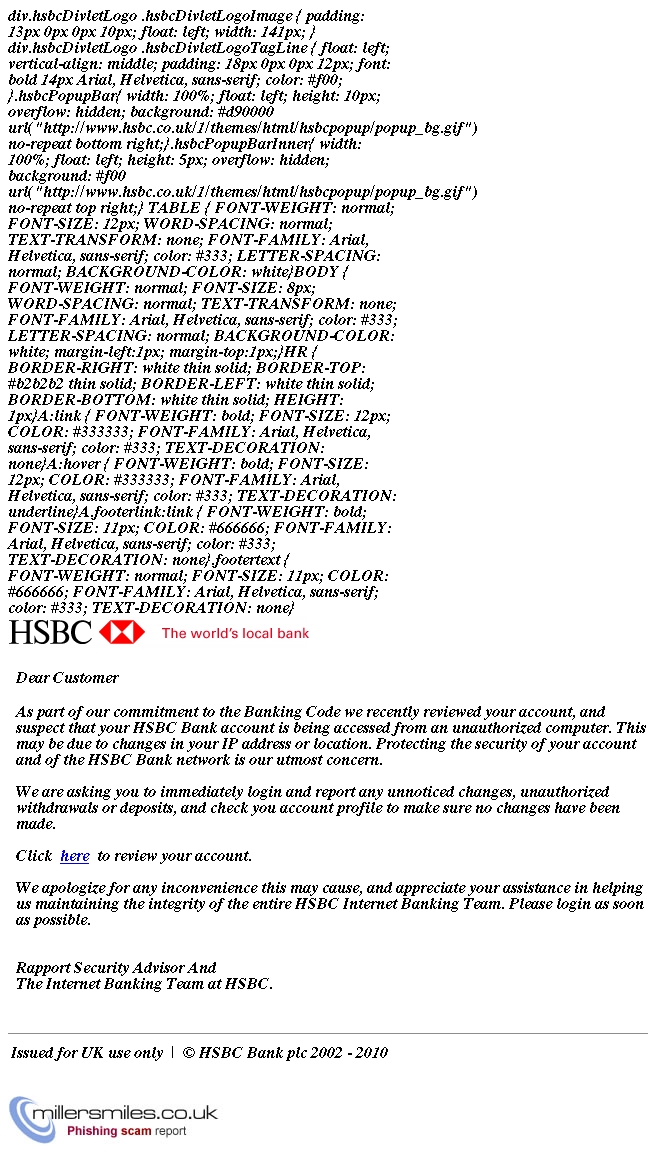 div.hsbcDivletLogo .hsbcDivletLogoImage { padding: 13px 0px 0px 10px; float: left; width: 141px; } div.hsbcDivletLogo .hsbcDivletLogoTagLine { float: left; vertical-align: middle; padding: 18px 0px 0px 12px; font: bold 14px Arial, Helvetica, sans-serif; color: #f00; }.hsbcPopupBar{ width: 100%; float: left; height: 10px; overflow: hidden; background: #d90000 url("http://www.hsbc.co.uk/1/themes/html/hsbcpopup/popup_bg.gif") no-repeat bottom right;}.hsbcPopupBarInner{ width: 100%; float: left; height: 5px; overflow: hidden; background: #f00 url("http://www.hsbc.co.uk/1/themes/html/hsbcpopup/popup_bg.gif") no-repeat top right;} TABLE { FONT-WEIGHT: normal; FONT-SIZE: 12px; WORD-SPACING: normal; TEXT-TRANSFORM: none; FONT-FAMILY: Arial, Helvetica, sans-serif; color: #333; LETTER-SPACING: normal; BACKGROUND-COLOR: white}BODY { FONT-WEIGHT: normal; FONT-SIZE: 8px; WORD-SPACING: normal; TEXT-TRANSFORM: none; FONT-FAMILY: Arial, Helvetica, sans-serif; color: #333; LETTER-SPACING: normal; BACKGROUND-COLOR: white; margin-left:1px; margin-top:1px;}HR { BORDER-RIGHT: white thin solid; BORDER-TOP: #b2b2b2 thin solid; BORDER-LEFT: white thin solid; BORDER-BOTTOM: white thin solid; HEIGHT: 1px}A:link { FONT-WEIGHT: bold; FONT-SIZE: 12px; COLOR: #333333; FONT-FAMILY: Arial, Helvetica, sans-serif; color: #333; TEXT-DECORATION: none}A:hover { FONT-WEIGHT: bold; FONT-SIZE: 12px; COLOR: #333333; FONT-FAMILY: Arial, Helvetica, sans-serif; color: #333; TEXT-DECORATION: underline}A.footerlink:link { FONT-WEIGHT: bold; FONT-SIZE: 11px; COLOR: #666666; FONT-FAMILY: Arial, Helvetica, sans-serif; color: #333; TEXT-DECORATION: none}.footertext { FONT-WEIGHT: normal; FONT-SIZE: 11px; COLOR: #666666; FONT-FAMILY: Arial, Helvetica, sans-serif; color: #333; TEXT-DECORATION: none}

HSBC The world's local bank

Dear Customer

As part of our commitment to the Banking Code we recently reviewed your account, and suspect that your HSBC Bank account is being accessed from an unauthorized computer. This may be due to changes in your IP address or location. Protecting the security of your account and of the HSBC Bank network is our utmost concern.

We are asking you to immediately login and report any unnoticed changes, unauthorized withdrawals or deposits, and check you account profile to make sure no changes have been made.

Click here to review your account.

We apologize for any inconvenience this may cause, and appreciate your assistance in helping us maintaining the integrity of the entire HSBC Internet Banking Team. Please login as soon as possible.

Rapport Security Advisor And
The Internet Banking Team at HSBC.

Issued for UK use only | © HSBC Bank plc 2002 - 2010

millersmiles.co.uk
Phishing scam report